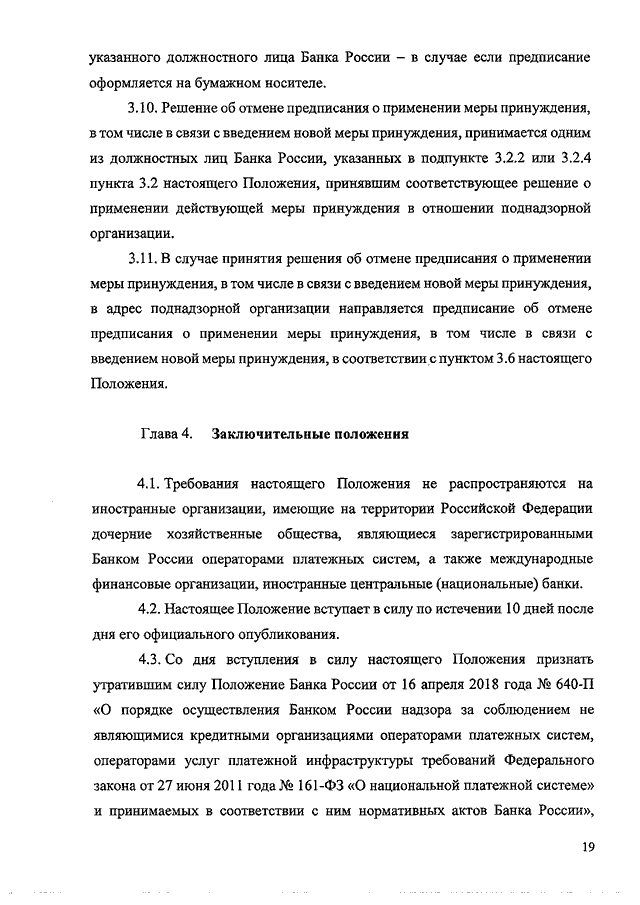 указанного должностного лица Банка России – в случае если предписание оформляется на бумажном носителе.

3.10. Решение об отмене предписания о применении меры принуждения, в том числе в связи с введением новой меры принуждения, принимается одним из должностных лиц Банка России, указанных в подпункте 3.2.2 или 3.2.4 пункта 3.2 настоящего Положения, принявшим соответствующее решение о применении действующей меры принуждения в отношении поднадзорной организации.

3.11. В случае принятия решения об отмене предписания о применении меры принуждения, в том числе в связи с введением новой меры принуждения, в адрес поднадзорной организации направляется предписание об отмене предписания о применении меры принуждения, в том числе в связи с введением новой меры принуждения, в соответствии с пунктом 3.6 настоящего Положения.

Глава 4. Заключительные положения

4.1. Требования настоящего Положения не распространяются на иностранные организации, имеющие на территории Российской Федерации дочерние хозяйственные общества, являющиеся зарегистрированными Банком России операторами платежных систем, а также международные финансовые организации, иностранные центральные (национальные) банки.

4.2. Настоящее Положение вступает в силу по истечении 10 дней после дня его официального опубликования.

4.3. Со дня вступления в силу настоящего Положения признать утратившим силу Положение Банка России от 16 апреля 2018 года № 640-П «О порядке осуществления Банком России надзора за соблюдением не являющимися кредитными организациями операторами платежных систем, операторами услуг платежной инфраструктуры требований Федерального закона от 27 июня 2011 года № 161-ФЗ «О национальной платежной системе» и принимаемых в соответствии с ним нормативных актов Банка России»,

19